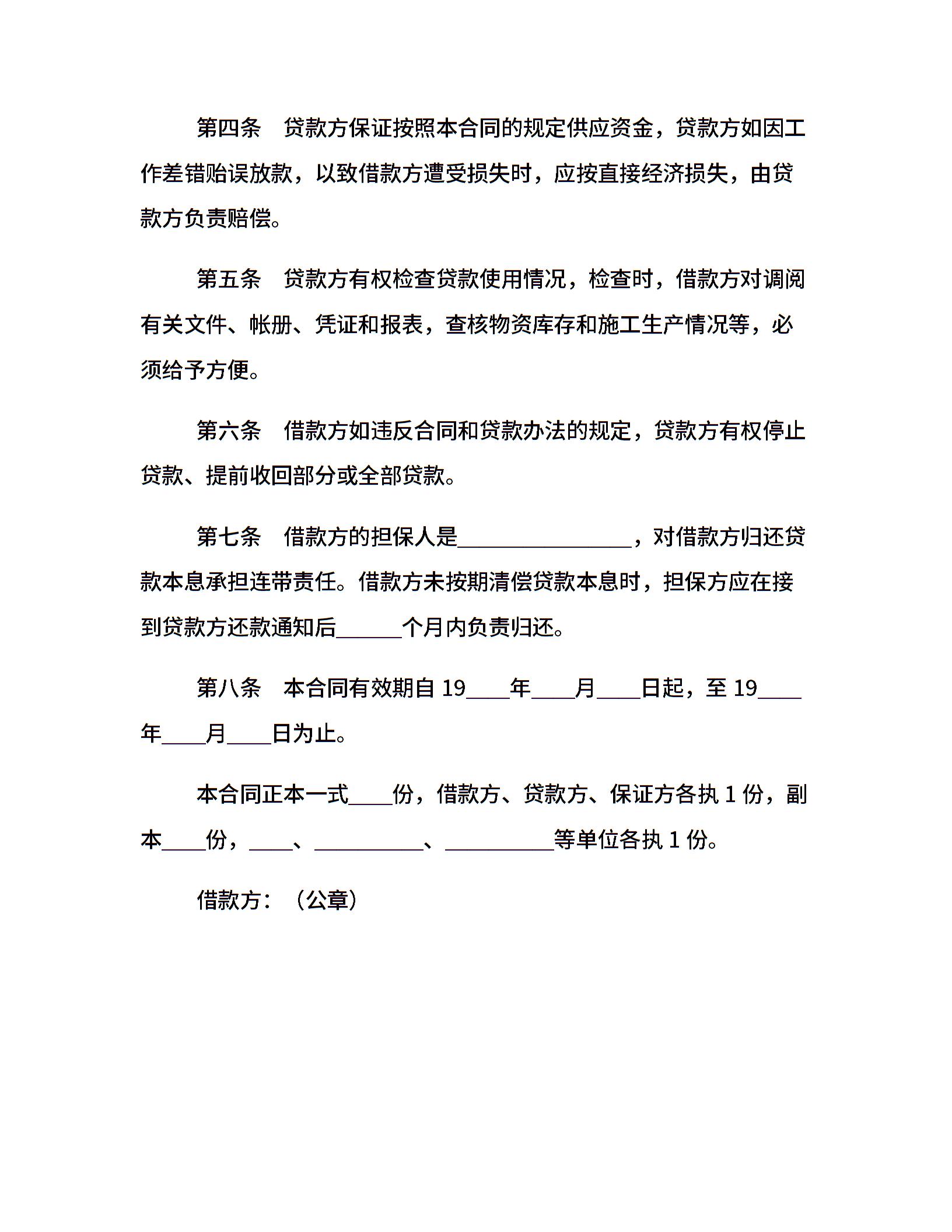 第四条　贷款方保证按照本合同的规定供应资金，贷款方如因工作差错贻误放款，以致借款方遭受损失时，应按直接经济损失，由贷款方负责赔偿。

第五条　贷款方有权检查贷款使用情况，检查时，借款方对调阅有关文件、帐册、凭证和报表，查核物资库存和施工生产情况等，必须给予方便。

第六条　借款方如违反合同和贷款办法的规定，贷款方有权停止贷款、提前收回部分或全部贷款。

第七条　借款方的担保人是________________，对借款方归还贷款本息承担连带责任。借款方未按期清偿贷款本息时，担保方应在接到贷款方还款通知后______个月内负责归还。

第八条　本合同有效期自 19____年____月____日起，至 19____年____月____日为止。

本合同正本一式____份，借款方、贷款方、保证方各执 1 份，副本____份，____、__________、__________等单位各执 1 份。

借款方：（公章）